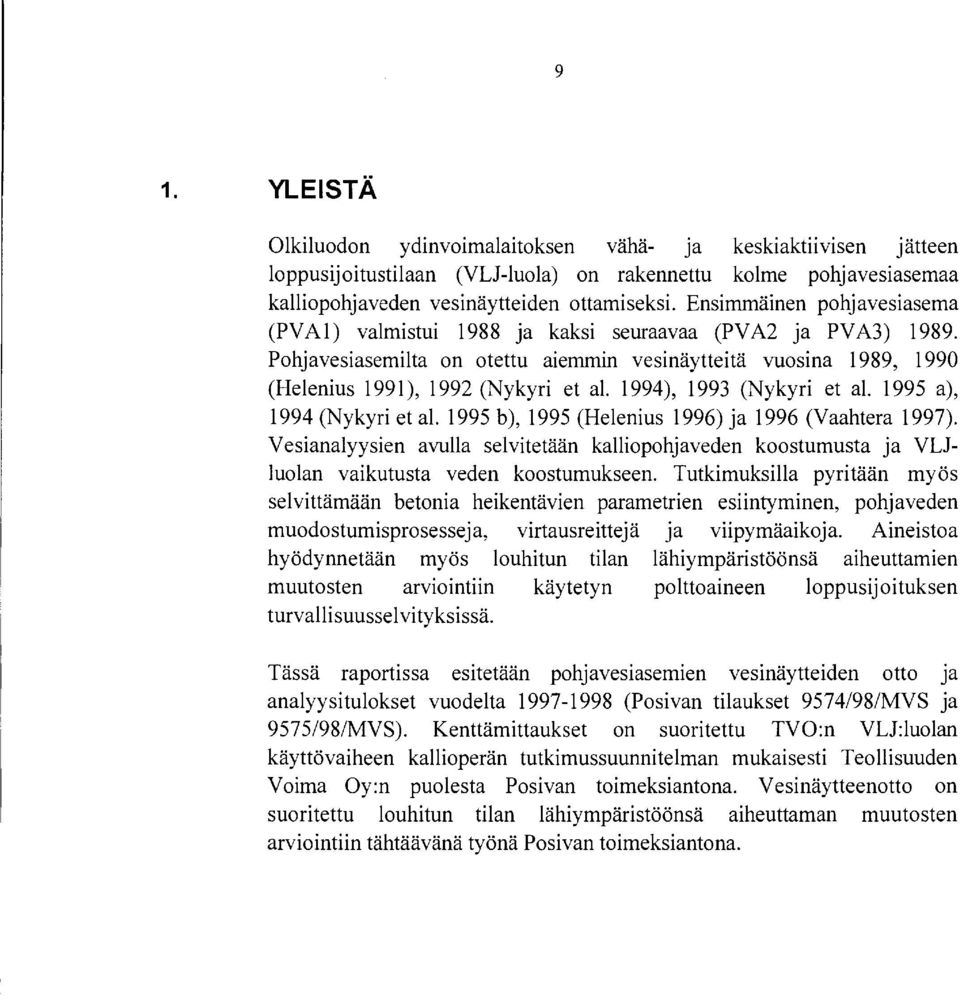 9

1. YLEISTÄ

Olkiluodon ydinvoimalaitoksen vähä- ja keskiaktiivisen jätteen loppusijoitustilaan (VLJ-luola) on rakennettu kolme pohjavesiasemaa kalliopohjaveden vesinäytteiden ottamiseksi. Ensimmäinen pohjavesiasema (PVA1) valmistui 1988 ja kaksi seuraavaa (PVA2 ja PVA3) 1989. Pohjavesiasemilta on otettu aiemmin vesinäytteitä vuosina 1989, 1990 (Helenius 1991), 1992 (Nykyri et al. 1994), 1993 (Nykyri et al. 1995 a), 1994 (Nykyri et al. 1995 b), 1995 (Helenius 1996) ja 1996 (Vaahtera 1997). Vesianalyysien avulla selvitetään kalliopohjaveden koostumusta ja VLJ-luolan vaikutusta veden koostumukseen. Tutkimuksilla pyritään myös selvittämään betonia heikentävien parametrien esiintyminen, pohjaveden muodostumisprosesseja, virtausreittejä ja viipymäaikoja. Aineistoa hyödynnetään myös louhitun tilan lähiympäristöönsä aiheuttamien muutosten arviointiin käytetyn polttoaineen loppusijoituksen turvallisuusselvityksissä.

Tässä raportissa esitetään pohjavesiasemien vesinäytteiden otto ja analyysitulokset vuodelta 1997-1998 (Posivan tilaukset 9574/98/MVS ja 9575/98/MVS). Kenttämittaukset on suoritettu TVO:n VLJ:luolan käyttövaiheen kallioperän tutkimussuunnitelman mukaisesti Teollisuuden Voima Oy:n puolesta Posivan toimeksiantona. Vesinäytteenotto on suoritettu louhitun tilan lähiympäristöönsä aiheuttaman muutosten arviointiin tähtäävänä työnä Posivan toimeksiantona.